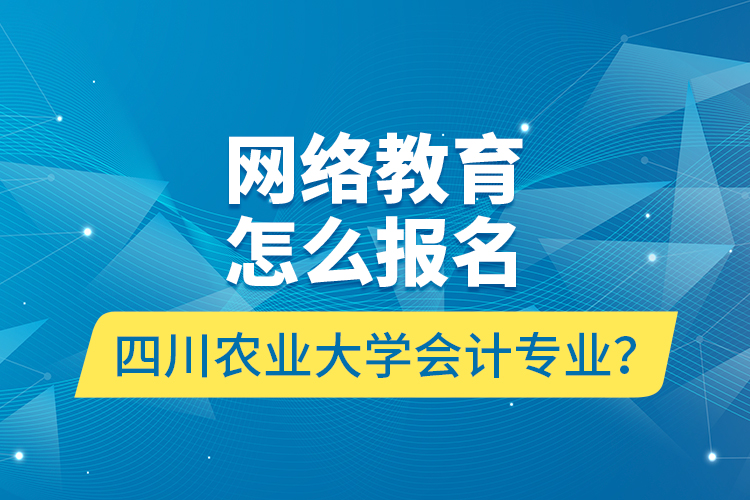 网络教育
怎么报名

四川农业大学会计专业?